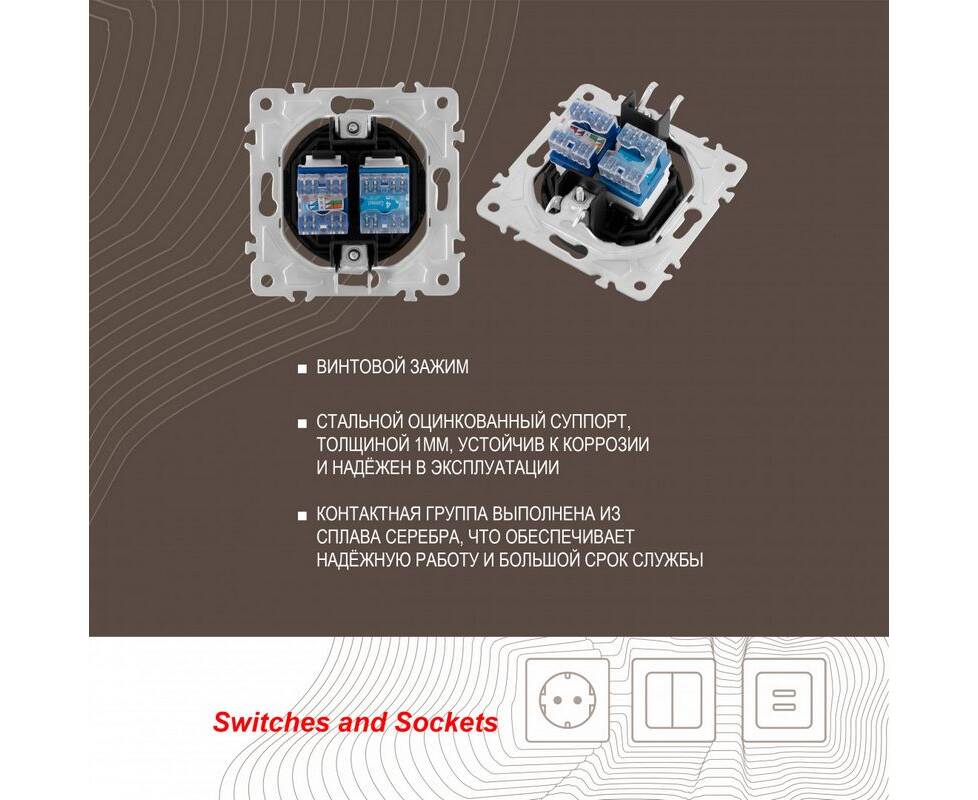 ■ ВИНТОВОЙ ЗАЖИМ

■ СТАЛЬНОЙ ОЦИНКОВАННЫЙ СУППОРТ, ТОЛЩИНОЙ 1ММ, УСТОЙЧИВ К КОРРОЗИИ И НАДЁЖЕН В ЭКСПЛУАТАЦИИ

■ КОНТАКТНАЯ ГРУППА ВЫПОЛНЕНА ИЗ СПЛАВА СЕРЕБРА, ЧТО ОБЕСПЕЧИВАЕТ НАДЁЖНУЮ РАБОТУ И БОЛЬШОЙ СРОК СЛУЖБЫ

Switches and Sockets